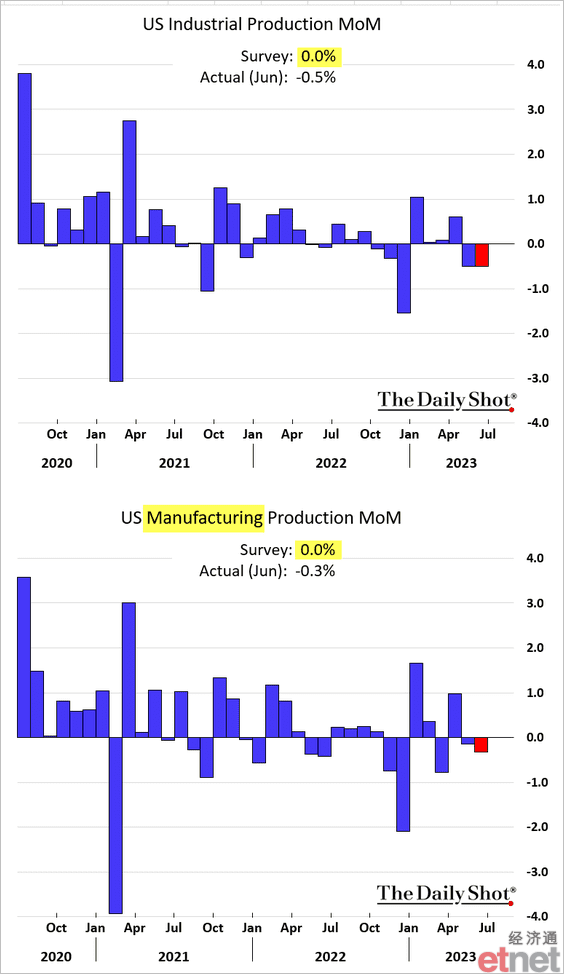 US Industrial Production MoM

Survey: 0.0%
Actual (Jun): -0.5%

4.0
3.0
2.0
1.0
0.0
-1.0
-2.0
-3.0
-4.0

The Daily Shot®

Oct Jan Apr Jul Oct Jan Apr Jul Oct Jan Apr Jul
2020 2021 2022 2023

US Manufacturing Production MoM

Survey: 0.0%
Actual (Jun): -0.3%

4.0
3.0
2.0
1.0
0.0
-1.0
-2.0
-3.0
-4.0

The Daily Shot®

Oct Jan Apr Jul Oct Jan Apr Jul Oct Jan Apr Jul
2020 2021 2022 2023

经济通
etnet